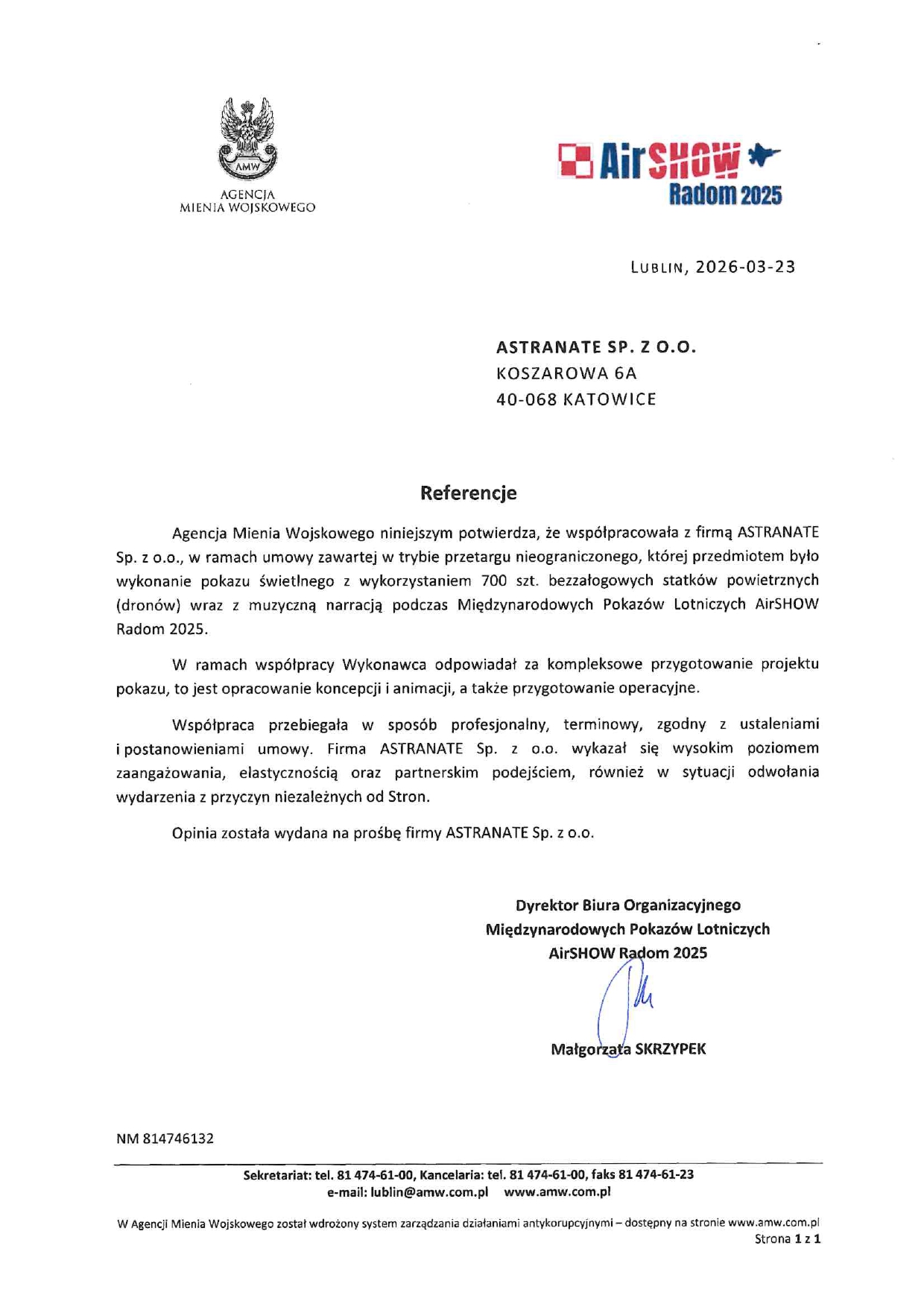 AMW
AGENCJA
MIENIA WOJSKOWEGO

AirSHOW
Radom 2025

LUBLIN, 2026-03-23

ASTRANATE SP. Z O.O.
KOSZAROWA 6A
40-068 KATOWICE

Referencje

Agencja Mienia Wojskowego niniejszym potwierdza, że współpracowała z firmą ASTRANATE Sp. z o.o., w ramach umowy zawartej w trybie przetargu nieograniczonego, której przedmiotem było wykonanie pokazu świetlnego z wykorzystaniem 700 szt. bezzałogowych statków powietrznych (dronów) wraz z muzyczną narracją podczas Międzynarodowych Pokazów Lotniczych AirSHOW Radom 2025.

W ramach współpracy Wykonawca odpowiadał za kompleksowe przygotowanie projektu pokazu, to jest opracowanie koncepcji i animacji, a także przygotowanie operacyjne.

Współpraca przebiegała w sposób profesjonalny, terminowy, zgodny z ustaleniami i postanowieniami umowy. Firma ASTRANATE Sp. z o.o. wykazał się wysokim poziomem zaangażowania, elastycznością oraz partnerskim podejściem, również w sytuacji odwołania wydarzenia z przyczyn niezależnych od Stron.

Opinia została wydana na prośbę firmy ASTRANATE Sp. z o.o.

Dyrektor Biura Organizacyjnego
Międzynarodowych Pokazów Lotniczych
AirSHOW Radom 2025

Małgorzata SKRZYPEK

NM 814746132

Sekretariat: tel. 81 474-61-00, Kancelaria: tel. 81 474-61-00, faks 81 474-61-23
e-mail: lublin@amw.com.pl www.amw.com.pl

W Agencji Mienia Wojskowego został wdrożony system zarządzania działaniami antykorupcyjnymi – dostępny na stronie www.amw.com.pl
Strona 1 z 1